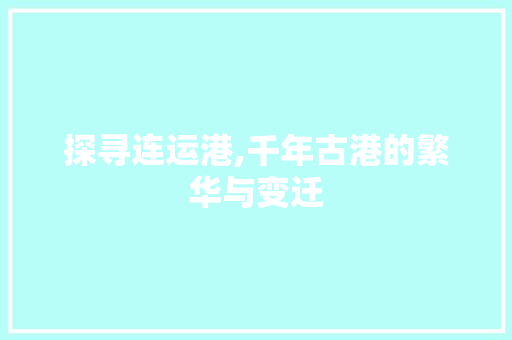 探寻连运港,千年古港的繁华与变迁